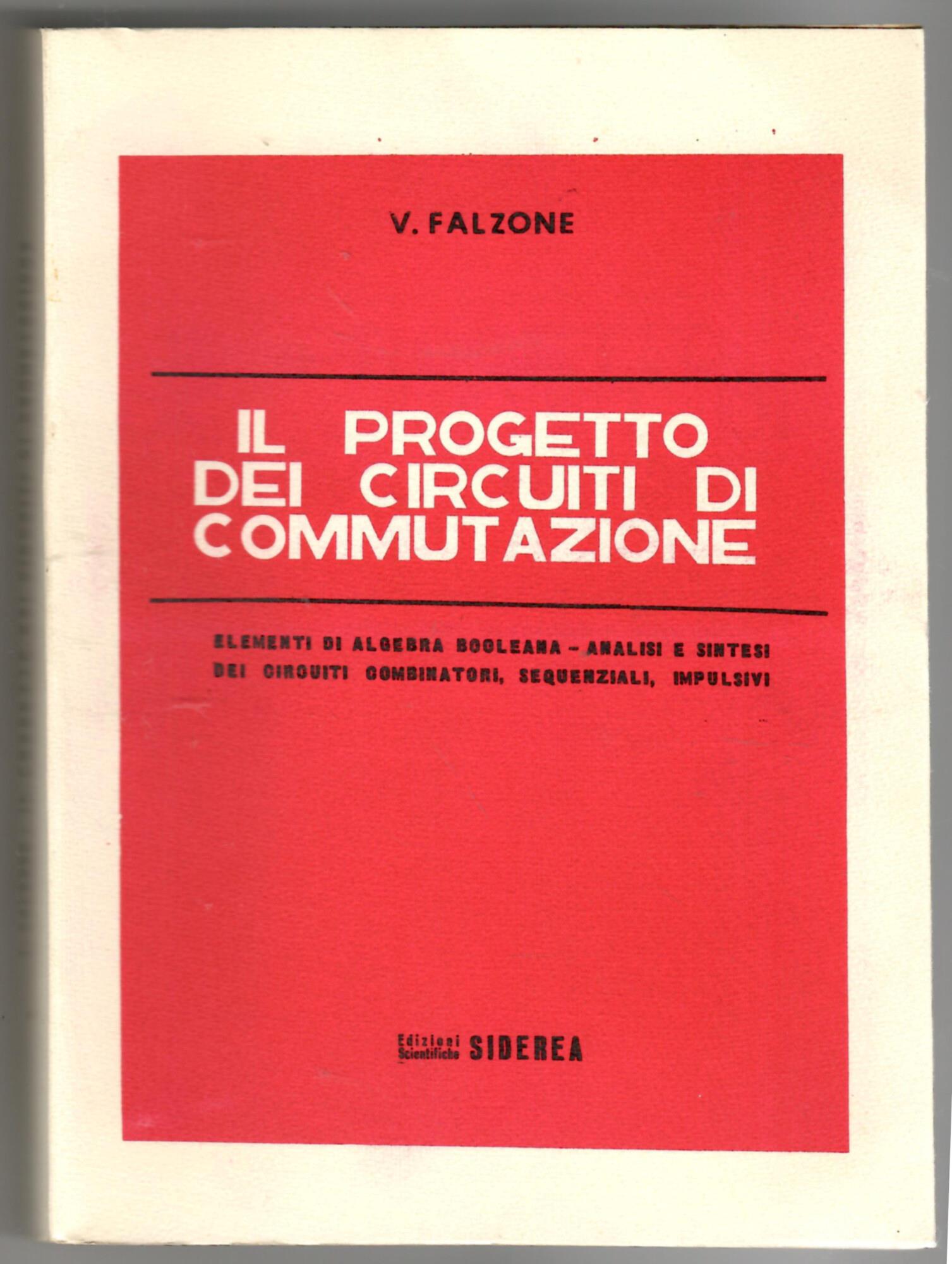 V. FALZONE

IL PROGETTO
DEI CIRCUITI DI
COMMUTAZIONE

ELEMENTI DI ALGEBRA BOOLEANA - ANALISI E SINTESI DEI CIRCUITI COMBINATORI, SEQUENZIALI, IMPULSIVI

Edizioni Scientifiche SIDEREA